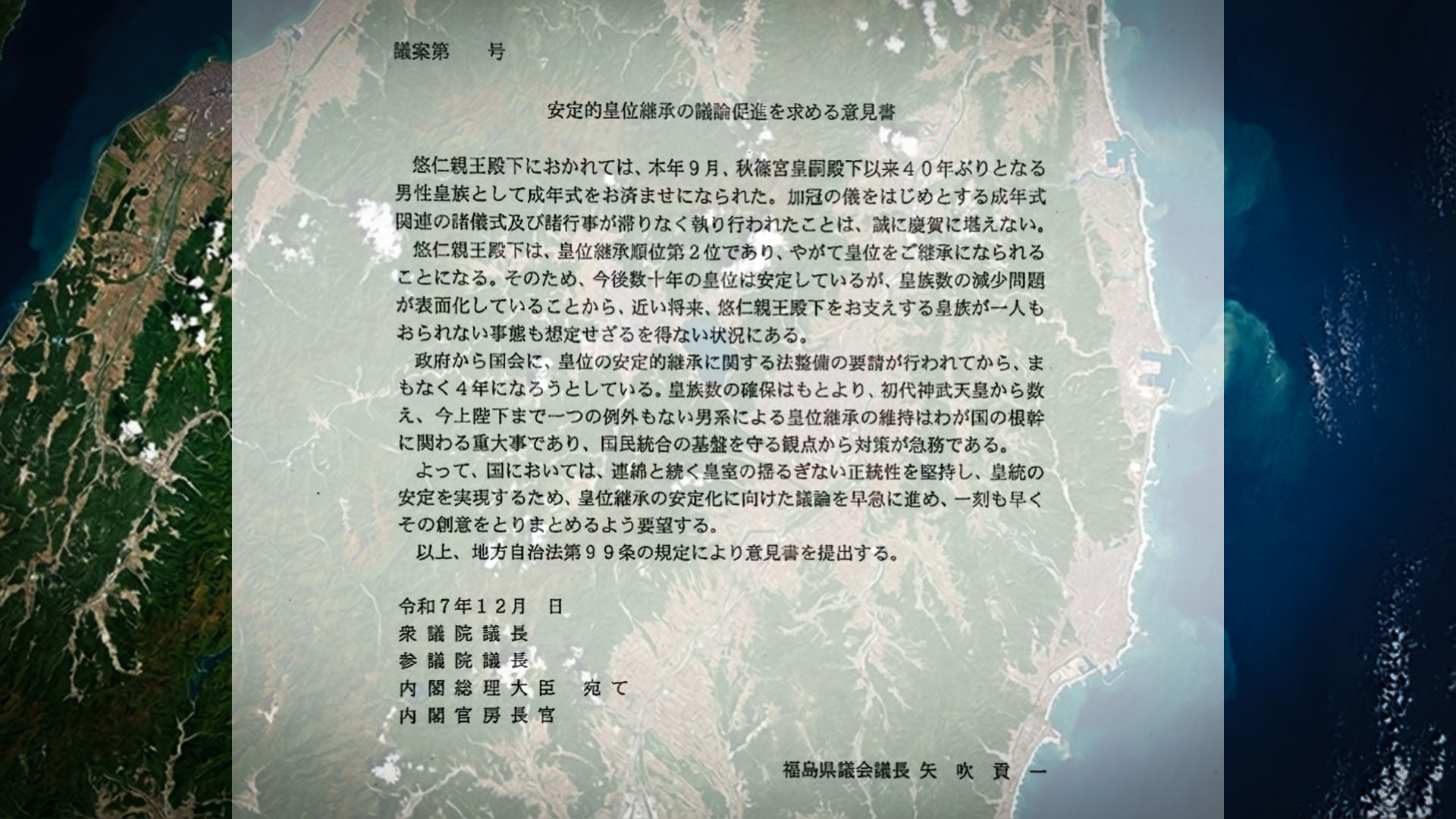 議案第　　号

安定的皇位継承の議論促進を求める意見書

悠仁親王殿下におかれては、本年９月、秋篠宮皇嗣殿下以来４０年ぶりとなる男性皇族として成年式をお済ませになられた。加冠の儀をはじめとする成年式関連の諸儀式及び諸行事が滞りなく執り行われたことは、誠に慶賀に堪えない。

悠仁親王殿下は、皇位継承順位第２位であり、やがて皇位をご継承になられることになる。そのため、今後数十年の皇位は安定しているが、皇族数の減少問題が表面化していることから、近い将来、悠仁親王殿下をお支えする皇族が一人もおられない事態も想定せざるを得ない状況にある。

政府から国会に、皇位の安定的継承に関する法整備の要請が行われてから、まもなく４年になろうとしている。皇族数の確保はもとより、初代神武天皇から数え、今上陛下まで一つの例外もない男系による皇位継承の維持はわが国の根幹に関わる重大事であり、国民統合の基盤を守る観点から対策が急務である。

よって、国においては、連綿と続く皇室の揺るぎない正統性を堅持し、皇統の安定を実現するため、皇位継承の安定化に向けた議論を早急に進め、一刻も早くその創意をとりまとめるよう要望する。

以上、地方自治法第９９条の規定により意見書を提出する。

令和７年１２月　日
衆議院議長
参議院議長
内閣総理大臣　宛て
内閣官房長官

福島県議会議長 矢 吹 貢 一